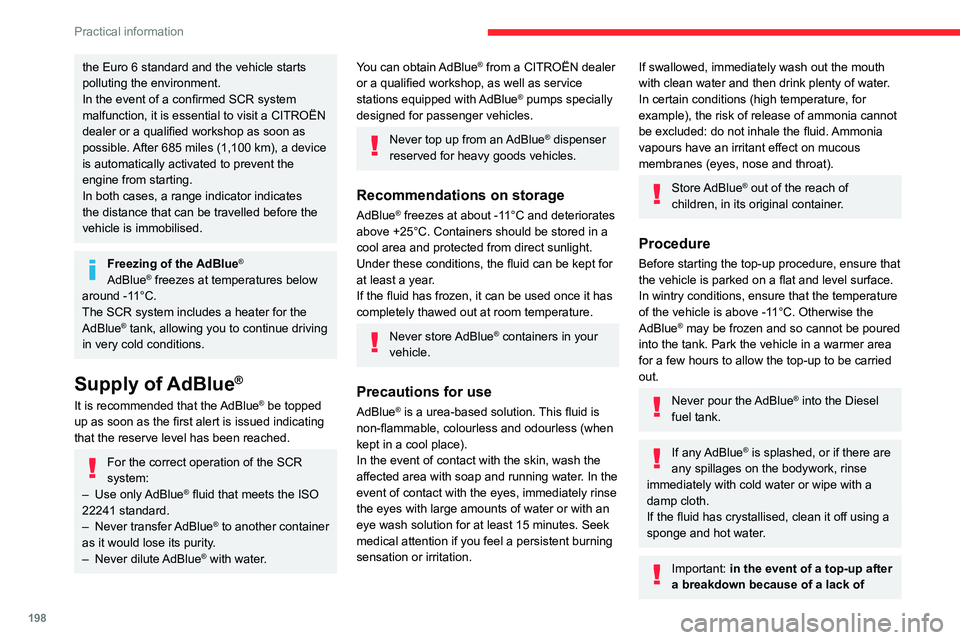 Practical information

the Euro 6 standard and the vehicle starts polluting the environment.
In the event of a confirmed SCR system malfunction, it is essential to visit a CITROËN dealer or a qualified workshop as soon as possible. After 685 miles (1,100 km), a device is automatically activated to prevent the engine from starting.
In both cases, a range indicator indicates the distance that can be travelled before the vehicle is immobilised.

Freezing of the AdBlue®
AdBlue® freezes at temperatures below around -11°C.
The SCR system includes a heater for the AdBlue® tank, allowing you to continue driving in very cold conditions.

Supply of AdBlue®
It is recommended that the AdBlue® be topped up as soon as the first alert is issued indicating that the reserve level has been reached.

For the correct operation of the SCR system:
– Use only AdBlue® fluid that meets the ISO 22241 standard.
– Never transfer AdBlue® to another container as it would lose its purity.
– Never dilute AdBlue® with water.

You can obtain AdBlue® from a CITROËN dealer or a qualified workshop, as well as service stations equipped with AdBlue® pumps specially designed for passenger vehicles.

Never top up from an AdBlue® dispenser reserved for heavy goods vehicles.

Recommendations on storage
AdBlue® freezes at about -11°C and deteriorates above +25°C. Containers should be stored in a cool area and protected from direct sunlight. Under these conditions, the fluid can be kept for at least a year.
If the fluid has frozen, it can be used once it has completely thawed out at room temperature.

Never store AdBlue® containers in your vehicle.

Precautions for use
AdBlue® is a urea-based solution. This fluid is non-flammable, colourless and odourless (when kept in a cool place).
In the event of contact with the skin, wash the affected area with soap and running water. In the event of contact with the eyes, immediately rinse the eyes with large amounts of water or with an eye wash solution for at least 15 minutes. Seek medical attention if you feel a persistent burning sensation or irritation.

If swallowed, immediately wash out the mouth with clean water and then drink plenty of water.
In certain conditions (high temperature, for example), the risk of release of ammonia cannot be excluded: do not inhale the fluid. Ammonia vapours have an irritant effect on mucous membranes (eyes, nose and throat).

Store AdBlue® out of the reach of children, in its original container.

Procedure
Before starting the top-up procedure, ensure that the vehicle is parked on a flat and level surface.
In wintry conditions, ensure that the temperature of the vehicle is above -11°C. Otherwise the AdBlue® may be frozen and so cannot be poured into the tank. Park the vehicle in a warmer area for a few hours to allow the top-up to be carried out.

Never pour the AdBlue® into the Diesel fuel tank.

If any AdBlue® is splashed, or if there are any spillages on the bodywork, rinse immediately with cold water or wipe with a damp cloth.
If the fluid has crystallised, clean it off using a sponge and hot water.

Important: in the event of a top-up after a breakdown because of a lack of

198
carmanualsonline.info